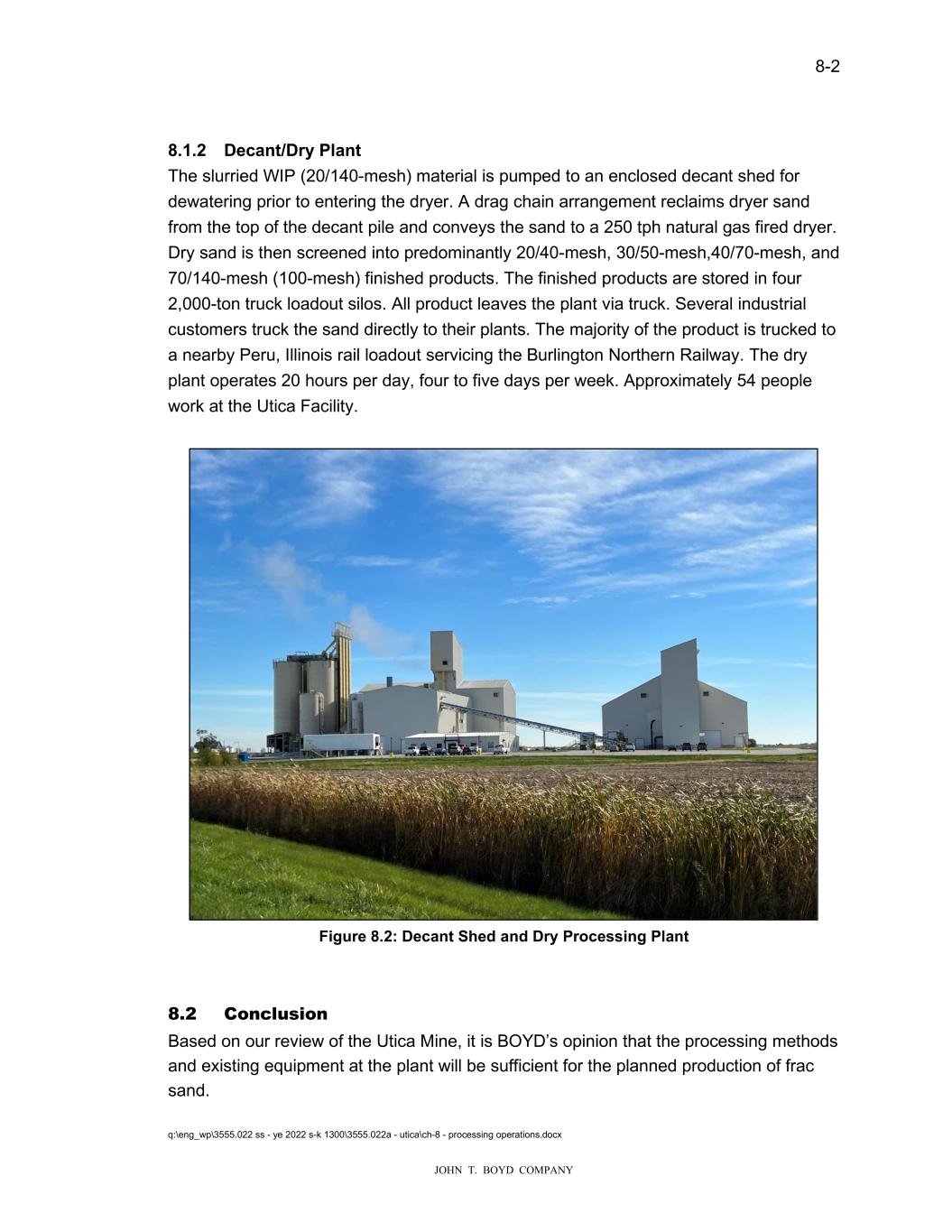 8-2

8.1.2 Decant/Dry Plant
The slurried WIP (20/140-mesh) material is pumped to an enclosed decant shed for dewatering prior to entering the dryer. A drag chain arrangement reclaims dryer sand from the top of the decant pile and conveys the sand to a 250 tph natural gas fired dryer. Dry sand is then screened into predominantly 20/40-mesh, 30/50-mesh,40/70-mesh, and 70/140-mesh (100-mesh) finished products. The finished products are stored in four 2,000-ton truck loadout silos. All product leaves the plant via truck. Several industrial customers truck the sand directly to their plants. The majority of the product is trucked to a nearby Peru, Illinois rail loadout servicing the Burlington Northern Railway. The dry plant operates 20 hours per day, four to five days per week. Approximately 54 people work at the Utica Facility.

Figure 8.2: Decant Shed and Dry Processing Plant

8.2 Conclusion
Based on our review of the Utica Mine, it is BOYD's opinion that the processing methods and existing equipment at the plant will be sufficient for the planned production of frac sand.

q:\eng_wp\3555.022 ss - ye 2022 s-k 1300\3555.022a - utica\ch-8 - processing operations.docx

JOHN T. BOYD COMPANY